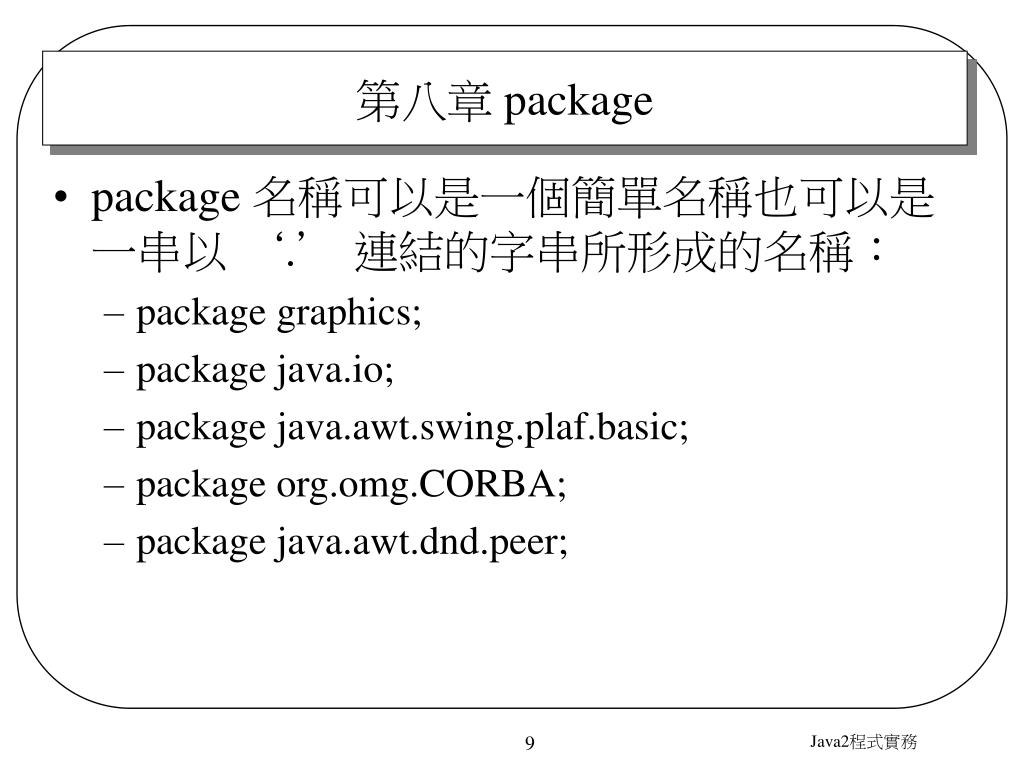 第八章 package

• package 名稱可以是一個簡單名稱也可以是一串以 ‘.’ 連結的字串所形成的名稱：

– package graphics;

– package java.io;

– package java.awt.swing.plaf.basic;

– package org.omg.CORBA;

– package java.awt.dnd.peer;

9

Java2程式實務